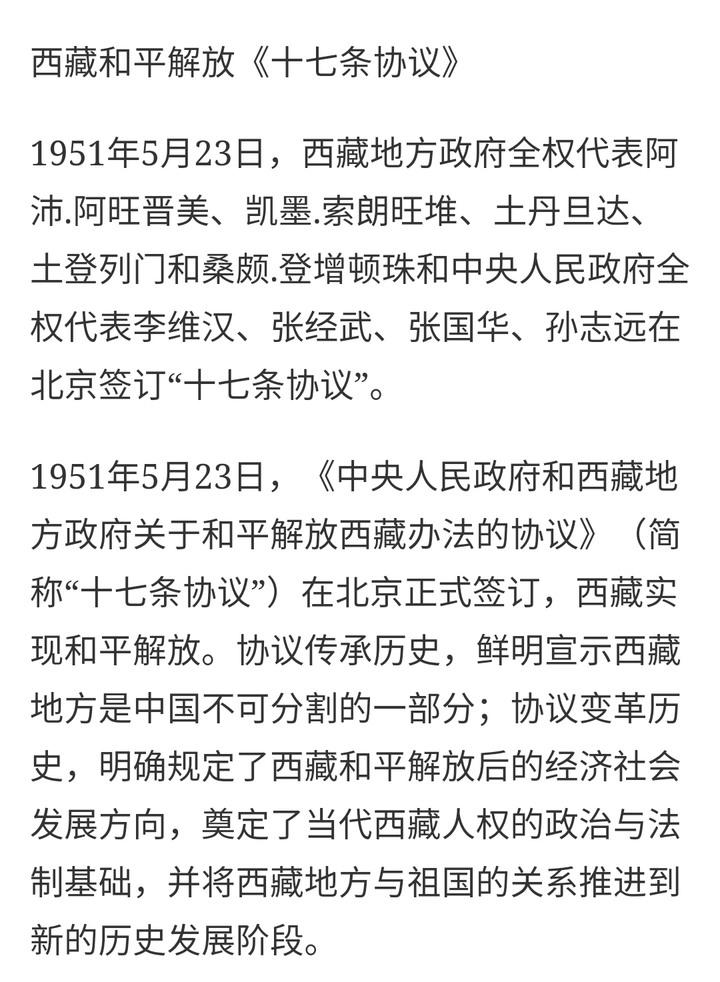 西藏和平解放《十七条协议》

1951年5月23日，西藏地方政府全权代表阿沛.阿旺晋美、凯墨.索朗旺堆、土丹旦达、土登列门和桑颇.登增顿珠和中央人民政府全权代表李维汉、张经武、张国华、孙志远在北京签订“十七条协议”。

1951年5月23日，《中央人民政府和西藏地方政府关于和平解放西藏办法的协议》（简称“十七条协议”）在北京正式签订，西藏实现和平解放。协议传承历史，鲜明宣示西藏地方是中国不可分割的一部分；协议变革历史，明确规定了西藏和平解放后的经济社会发展方向，奠定了当代西藏人权的政治与法制基础，并将西藏地方与祖国的关系推进到新的历史发展阶段。